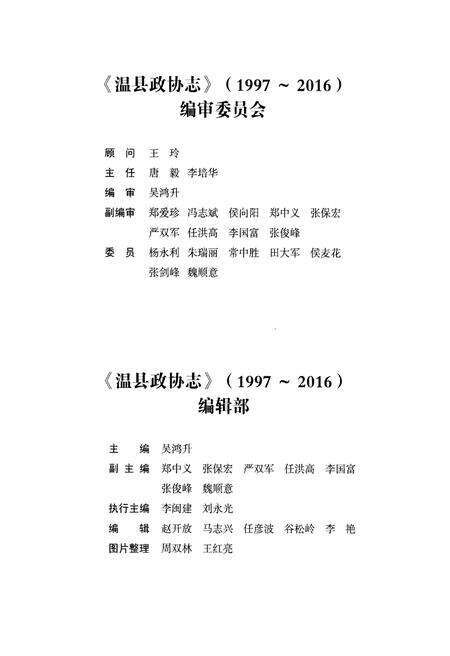 《温县政协志》（1997 ~ 2016）
编审委员会

顾　问　王　玲
主　任　唐　毅　李培华
编　审　吴鸿升
副编审　郑爱珍　冯志斌　侯向阳　郑中义　张保宏
严双军　任洪高　李国富　张俊峰
委　员　杨永利　朱瑞丽　常中胜　田大军　侯麦花
张剑峰　魏顺意

《温县政协志》（1997 ~ 2016）
编辑部

主　编　吴鸿升
副主编　郑中义　张保宏　严双军　任洪高　李国富
张俊峰　魏顺意
执行主编　李闽建　刘永光
编　辑　赵开放　马志兴　任彦波　谷松岭　李　艳
图片整理　周双林　王红亮